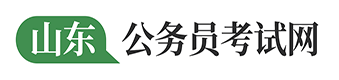 山东 公务员考试网